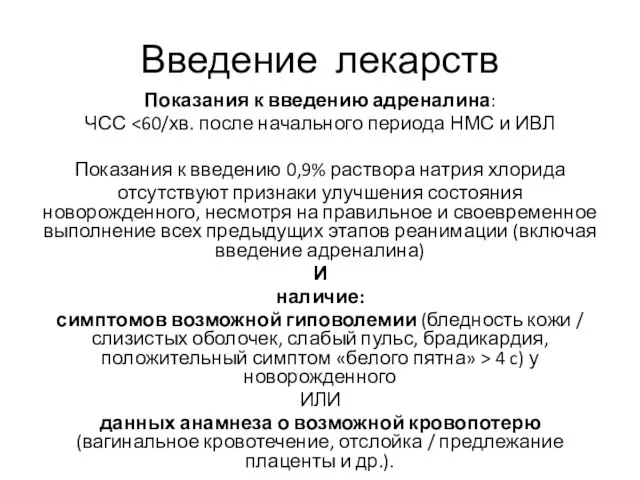 Введение лекарств

Показания к введению адреналина:
ЧСС <60/хв. после начального периода НМС и ИВЛ

Показания к введению 0,9% раствора натрия хлорида
отсутствуют признаки улучшения состояния новорожденного, несмотря на правильное и своевременное выполнение всех предыдущих этапов реанимации (включая введение адреналина)
И
наличие:
симптомов возможной гиповолемии (бледность кожи / слизистых оболочек, слабый пульс, брадикардия, положительный симптом «белого пятна» > 4 с) у новорожденного
ИЛИ
данных анамнеза о возможной кровопотерю (вагинальное кровотечение, отслойка / предлежание плаценты и др.).